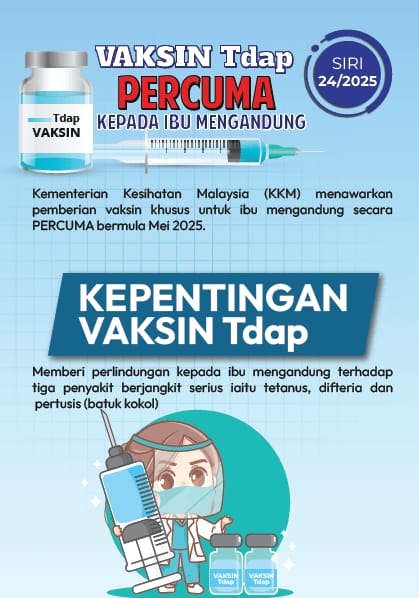 Tdap
VAKSIN

VAKSIN Tdap
PERCUMA
KEPADA IBU MENGANDUNG

SIRI
24/2025

Kementerian Kesihatan Malaysia (KKM) menawarkan pemberian vaksin khusus untuk ibu mengandung secara PERCUMA bermula Mei 2025.

KEPENTINGAN VAKSIN Tdap

Memberi perlindungan kepada ibu mengandung terhadap tiga penyakit berjangkit serius iaitu tetanus, difteria dan pertusis (batuk kokol)

VAKSIN Tdap

VAKSIN Tdap